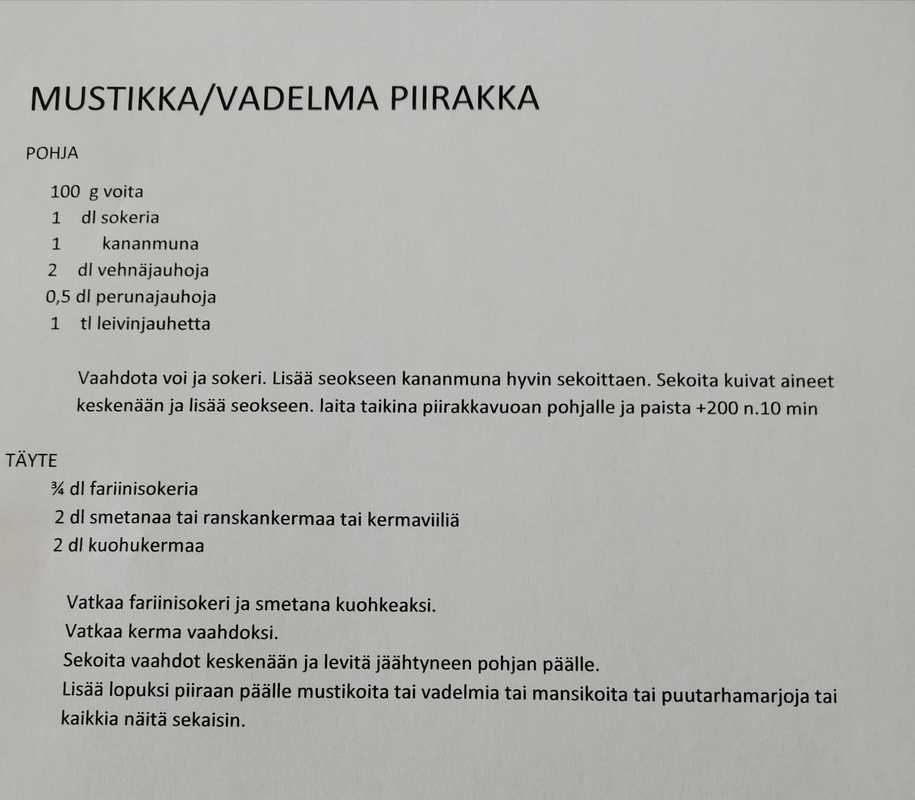 MUSTIKKA/VADELMA PIIRAKKA

POHJA

100 g voita
1 dl sokeria
1 kananmuna
2 dl vehnäjauhoja
0,5 dl perunajauhoja
1 tl leivinjauhetta

Vaahdota voi ja sokeri. Lisää seokseen kananmuna hyvin sekoittaen. Sekoita kuivat aineet keskenään ja lisää seokseen. laita taikina piirakkavuoan pohjalle ja paista +200 n.10 min

TÄYTE

¾ dl fariinisokeria
2 dl smetanaa tai ranskankermaa tai kermaviiliä
2 dl kuohukermaa

Vatkaa fariinisokeri ja smetana kuohkeaksi.
Vatkaa kerma vaahdoksi.
Sekoita vaahdot keskenään ja levitä jäähtyneen pohjan päälle.
Lisää lopuksi piiraan päälle mustikoita tai vadelmia tai mansikoita tai puutarhamarjoja tai kaikkia näitä sekaisin.